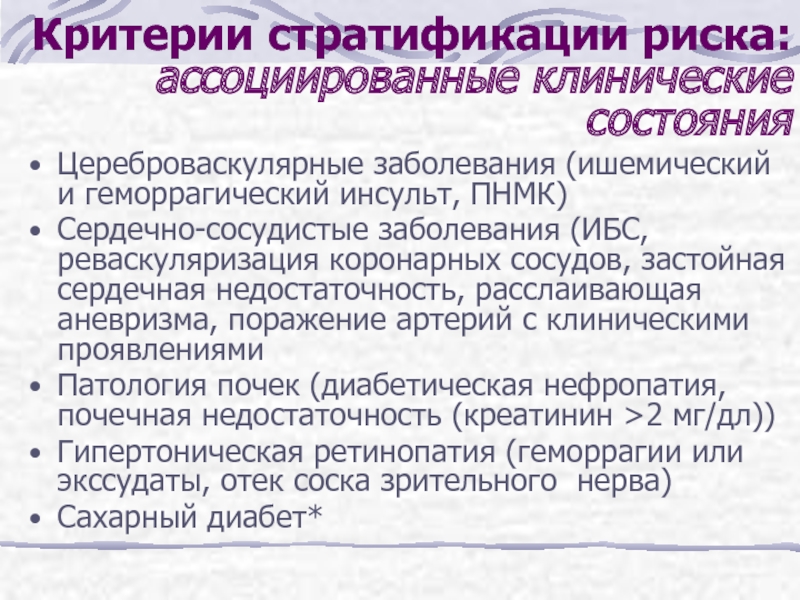 Критерии стратификации риска: ассоциированные клинические состояния

• Цереброваскулярные заболевания (ишемический и геморрагический инсульт, ПНМК)
• Сердечно-сосудистые заболевания (ИБС, реваскуляризация коронарных сосудов, застойная сердечная недостаточность, расслаивающая аневризма, поражение артерий с клиническими проявлениями
• Патология почек (диабетическая нефропатия, почечная недостаточность (креатинин >2 мг/дл))
• Гипертоническая ретинопатия (геморрагии или экссудаты, отек соска зрительного нерва)
• Сахарный диабет*